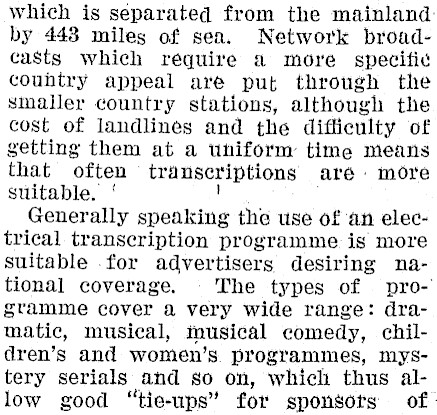 which is separated from the mainland by 443 miles of sea. Network broadcasts which require a more specific country appeal are put through the smaller country stations, although the cost of landlines and the difficulty of getting them at a uniform time means that often transcriptions are more suitable.

Generally speaking the use of an electrical transcription programme is more suitable for advertisers desiring national coverage. The types of programme cover a very wide range: dramatic, musical, musical comedy, children's and women's programmes, mystery serials and so on, which thus allow good "tie-ups" for sponsors of